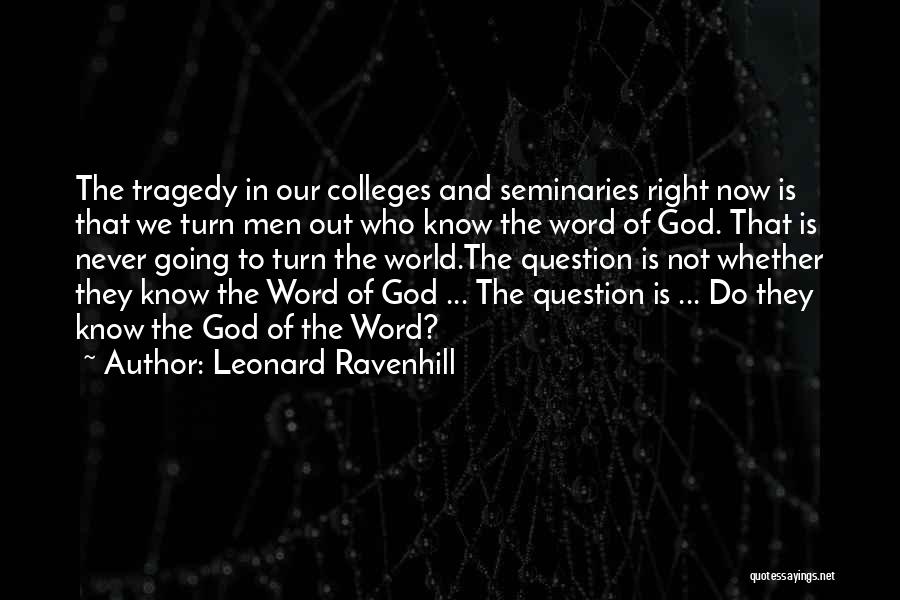 The tragedy in our colleges and seminaries right now is that we turn men out who know the word of God. That is never going to turn the world.The question is not whether they know the Word of God ... The question is ... Do they know the God of the Word?

~ Author: Leonard Ravenhill

quotessayings.net